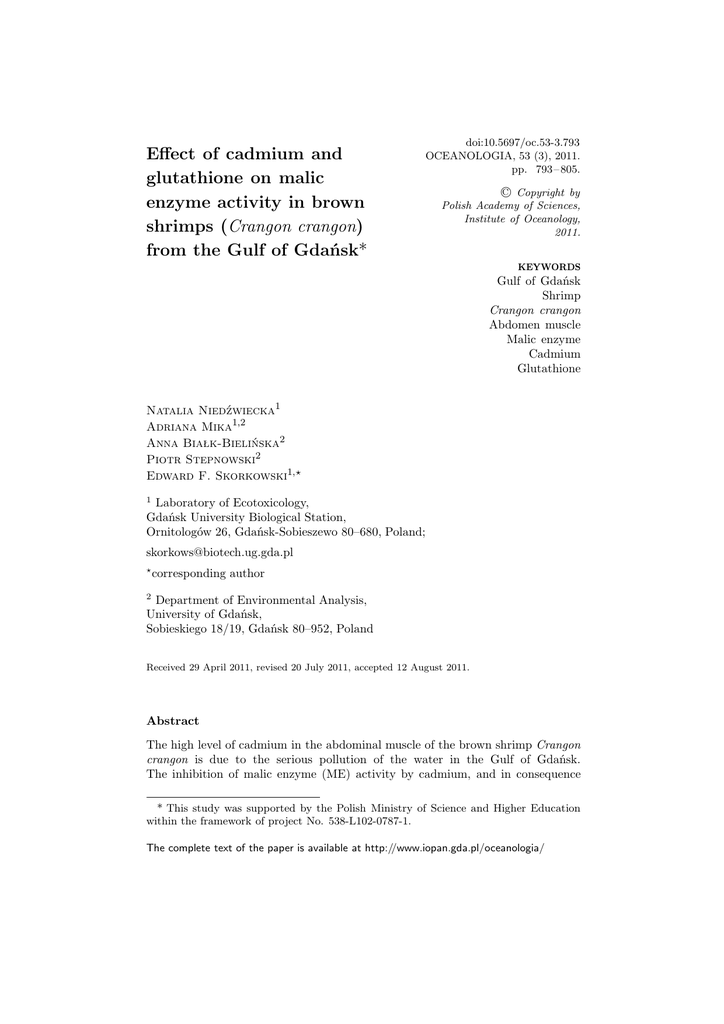 Effect of cadmium and glutathione on malic enzyme activity in brown shrimps (Crangon crangon) from the Gulf of Gdańsk*

doi:10.5697/oc.53-3.793
OCEANOLOGIA, 53 (3), 2011.
pp. 793–805.

© Copyright by
Polish Academy of Sciences,
Institute of Oceanology,
2011.

KEYWORDS
Gulf of Gdańsk
Shrimp
Crangon crangon
Abdomen muscle
Malic enzyme
Cadmium
Glutathione

Natalia Niedźwiecka$^1$
Adriana Mika$^{1,2}$
Anna Białk-Bielińska$^2$
Piotr Stepnowski$^2$
Edward F. Skorkowski$^{1,\star}$

$^1$ Laboratory of Ecotoxicology,
Gdańsk University Biological Station,
Ornitologów 26, Gdańsk-Sobieszewo 80–680, Poland;

skorkows@biotech.ug.gda.pl

$^\star$corresponding author

$^2$ Department of Environmental Analysis,
University of Gdańsk,
Sobieskiego 18/19, Gdańsk 80–952, Poland

Received 29 April 2011, revised 20 July 2011, accepted 12 August 2011.

Abstract

The high level of cadmium in the abdominal muscle of the brown shrimp Crangon crangon is due to the serious pollution of the water in the Gulf of Gdańsk. The inhibition of malic enzyme (ME) activity by cadmium, and in consequence

* This study was supported by the Polish Ministry of Science and Higher Education within the framework of project No. 538-L102-0787-1.

The complete text of the paper is available at http://www.iopan.gda.pl/oceanologia/